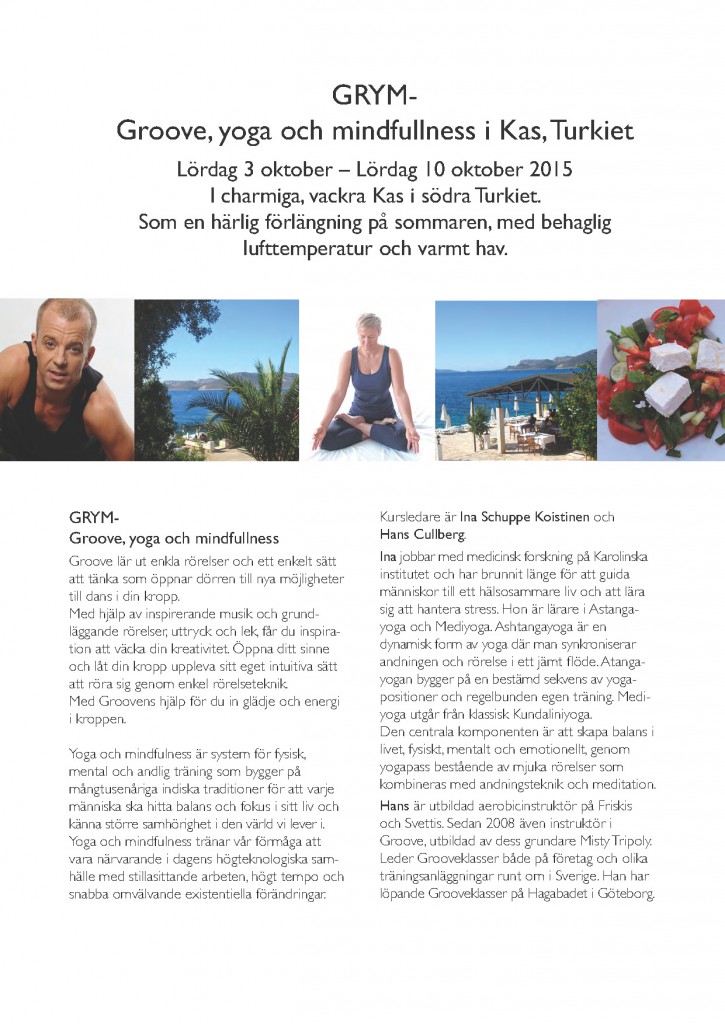 GRYM-
Groove, yoga och mindfullness i Kas, Turkiet
Lördag 3 oktober – Lördag 10 oktober 2015
I charmiga, vackra Kas i södra Turkiet.
Som en härlig förlängning på sommaren, med behaglig lufttemperatur och varmt hav.

GRYM-
Groove, yoga och mindfullness

Groove lär ut enkla rörelser och ett enkelt sätt att tänka som öppnar dörren till nya möjligheter till dans i din kropp.
Med hjälp av inspirerande musik och grundläggande rörelser, uttryck och lek, får du inspiration att väcka din kreativitet. Öppna ditt sinne och låt din kropp uppleva sitt eget intuitiva sätt att röra sig genom enkel rörelseteknik.
Med Groovens hjälp för du in glädje och energi i kroppen.

Yoga och mindfulness är system för fysisk, mental och andlig träning som bygger på mångtusenåriga indiska traditioner för att varje människa ska hitta balans och fokus i sitt liv och känna större samhörighet i den värld vi lever i.
Yoga och mindfulness tränar vår förmåga att vara närvarande i dagens högteknologiska samhälle med stillasittande arbeten, högt tempo och snabba omvälvande existentiella förändringar.

Kursledare är Ina Schuppe Koistinen och Hans Cullberg.
Ina jobbar med medicinsk forskning på Karolinska institutet och har brunnit länge för att guida människor till ett hälsosammare liv och att lära sig att hantera stress. Hon är lärare i Astangayoga och Mediyoga. Ashtangayoga är en dynamisk form av yoga där man synkroniserar andningen och rörelse i ett jämt flöde. Atangayogan bygger på en bestämd sekvens av yogapositioner och regelbunden egen träning. Mediyoga utgår från klassisk Kundaliniyoga.
Den centrala komponenten är att skapa balans i livet, fysiskt, mentalt och emotionellt, genom yogapass bestående av mjuka rörelser som kombineras med andningsteknik och meditation.
Hans är utbildad aerobicinstruktör på Friskis och Svettis. Sedan 2008 även instruktör i Groove, utbildad av dess grundare Misty Tripoly. Leder Grooveklasser både på företag och olika träningsanläggningar runt om i Sverige. Han har löpande Grooveklasser på Hagabadet i Göteborg.